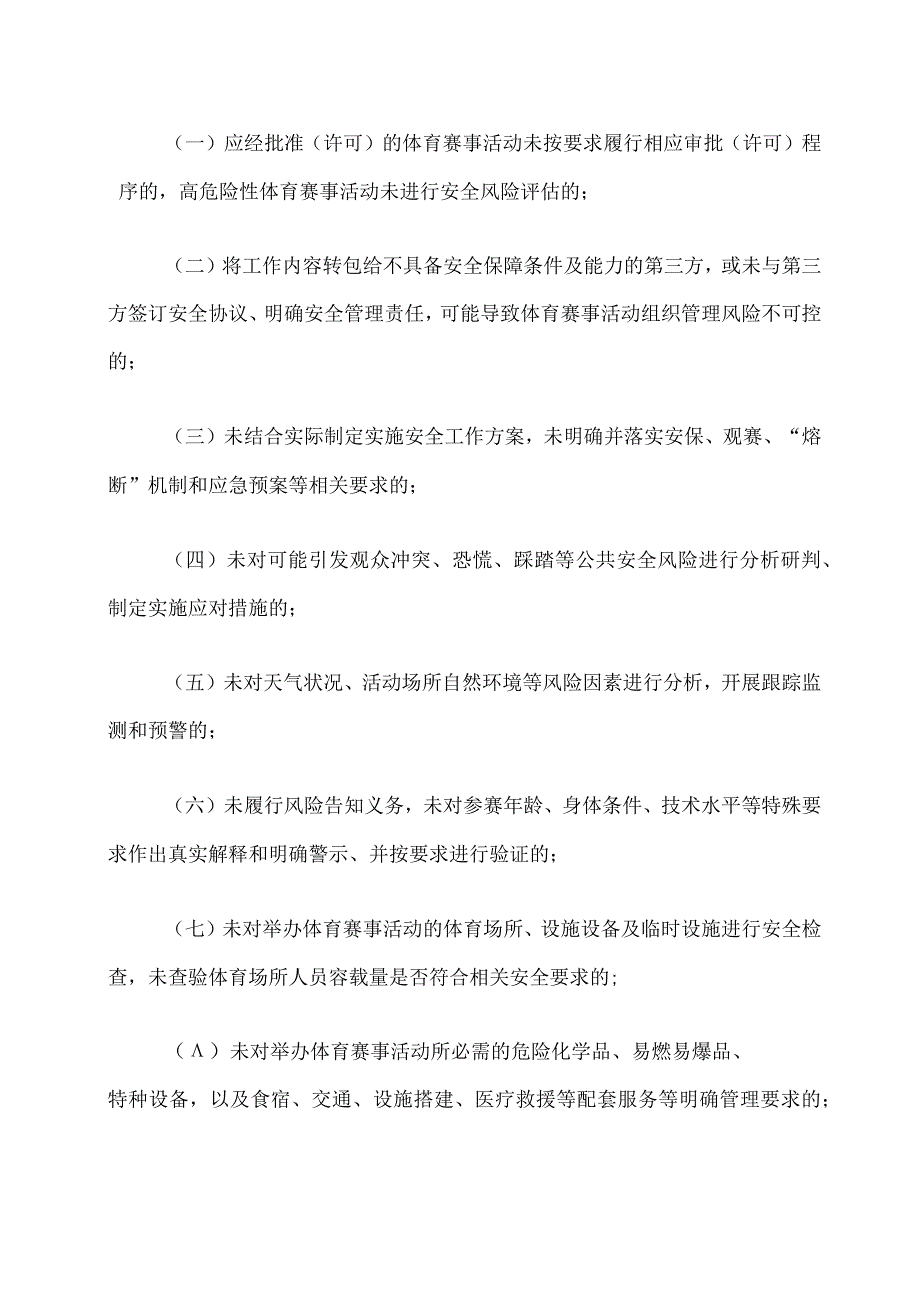 （一）应经批准（许可）的体育赛事活动未按要求履行相应审批（许可）程序的，高危险性体育赛事活动未进行安全风险评估的；

（二）将工作内容转包给不具备安全保障条件及能力的第三方，或未与第三方签订安全协议、明确安全管理责任，可能导致体育赛事活动组织管理风险不可控的；

（三）未结合实际制定实施安全工作方案，未明确并落实安保、观赛、“熔断”机制和应急预案等相关要求的；

（四）未对可能引发观众冲突、恐慌、踩踏等公共安全风险进行分析研判、制定实施应对措施的；

（五）未对天气状况、活动场所自然环境等风险因素进行分析，开展跟踪监测和预警的；

（六）未履行风险告知义务，未对参赛年龄、身体条件、技术水平等特殊要求作出真实解释和明确警示、并按要求进行验证的；

（七）未对举办体育赛事活动的体育场所、设施设备及临时设施进行安全检查，未查验体育场所人员容载量是否符合相关安全要求的；

（Λ）未对举办体育赛事活动所必需的危险化学品、易燃易爆品、特种设备，以及食宿、交通、设施搭建、医疗救援等配套服务等明确管理要求的；